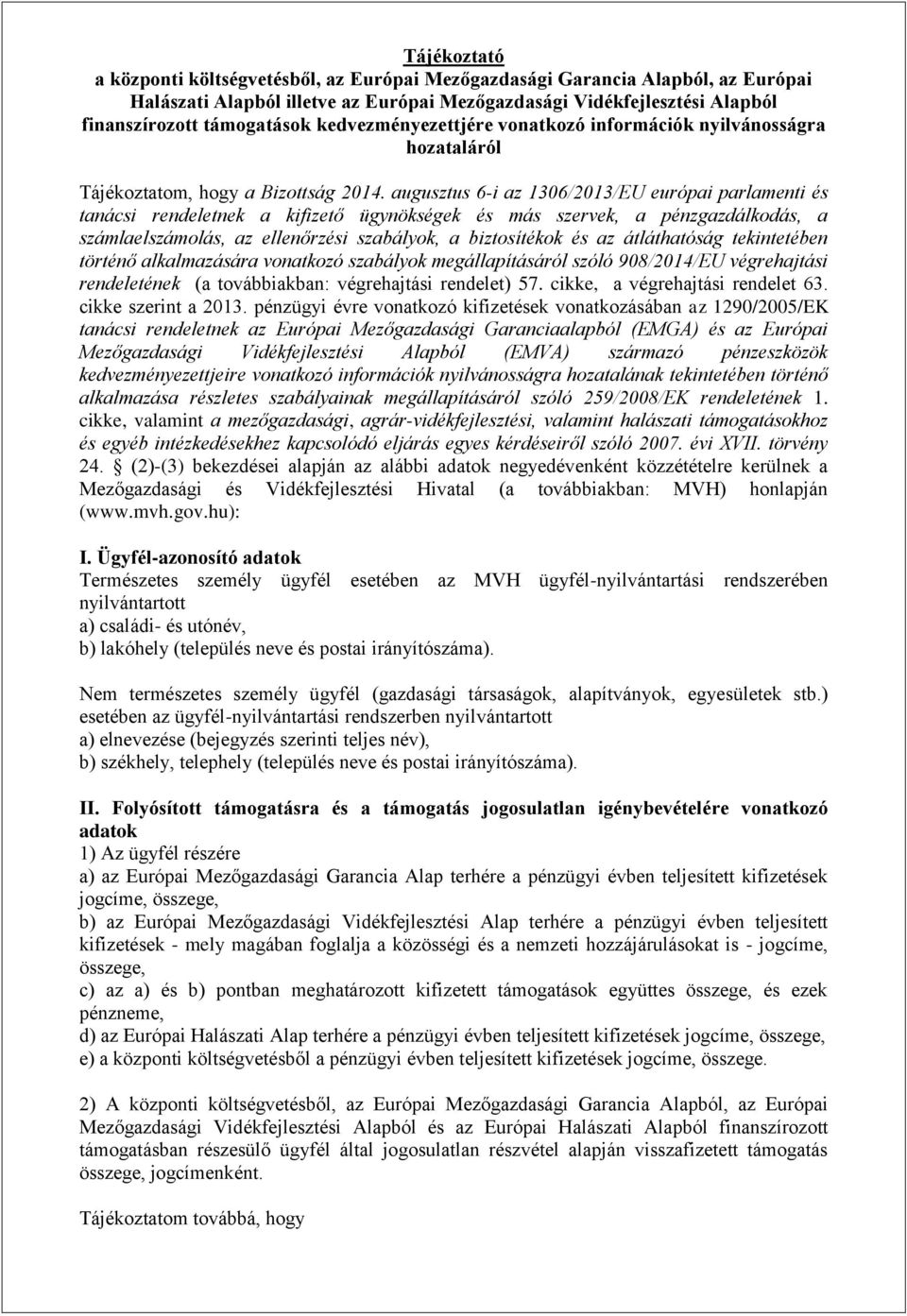 Tájékoztató
a központi költségvetésből, az Európai Mezőgazdasági Garancia Alapból, az Európai Halászati Alapból illetve az Európai Mezőgazdasági Vidékfejlesztési Alapból finanszírozott támogatások kedvezményezettjére vonatkozó információk nyilvánosságra hozataláról

Tájékoztatom, hogy a Bizottság 2014. augusztus 6-i az 1306/2013/EU európai parlamenti és tanácsi rendeletnek a kifizető ügynökségek és más szervek, a pénzgazdálkodás, a számlaelszámolás, az ellenőrzési szabályok, a biztosítékok és az átláthatóság tekintetében történő alkalmazására vonatkozó szabályok megállapításáról szóló 908/2014/EU végrehajtási rendeletének (a továbbiakban: végrehajtási rendelet) 57. cikke, a végrehajtási rendelet 63. cikke szerint a 2013. pénzügyi évre vonatkozó kifizetések vonatkozásában az 1290/2005/EK tanácsi rendeletnek az Európai Mezőgazdasági Garanciaalapból (EMGA) és az Európai Mezőgazdasági Vidékfejlesztési Alapból (EMVA) származó pénzeszközök kedvezményezettjeire vonatkozó információk nyilvánosságra hozatalának tekintetében történő alkalmazása részletes szabályainak megállapításáról szóló 259/2008/EK rendeletének 1. cikke, valamint a mezőgazdasági, agrár-vidékfejlesztési, valamint halászati támogatásokhoz és egyéb intézkedésekhez kapcsolódó eljárás egyes kérdéseiről szóló 2007. évi XVII. törvény 24. § (2)-(3) bekezdései alapján az alábbi adatok negyedévenként közzétételre kerülnek a Mezőgazdasági és Vidékfejlesztési Hivatal (a továbbiakban: MVH) honlapján (www.mvh.gov.hu):

I. Ügyfél-azonosító adatok
Természetes személy ügyfél esetében az MVH ügyfél-nyilvántartási rendszerében nyilvántartott
a) családi- és utónév,
b) lakóhely (település neve és postai irányítószáma).

Nem természetes személy ügyfél (gazdasági társaságok, alapítványok, egyesületek stb.) esetében az ügyfél-nyilvántartási rendszerben nyilvántartott
a) elnevezése (bejegyzés szerinti teljes név),
b) székhely, telephely (település neve és postai irányítószáma).

II. Folyósított támogatásra és a támogatás jogosulatlan igénybevételére vonatkozó adatok
1) Az ügyfél részére
a) az Európai Mezőgazdasági Garancia Alap terhére a pénzügyi évben teljesített kifizetések jogcíme, összege,
b) az Európai Mezőgazdasági Vidékfejlesztési Alap terhére a pénzügyi évben teljesített kifizetések - mely magában foglalja a közösségi és a nemzeti hozzájárulásokat is - jogcíme, összege,
c) az a) és b) pontban meghatározott kifizetett támogatások együttes összege, és ezek pénzneme,
d) az Európai Halászati Alap terhére a pénzügyi évben teljesített kifizetések jogcíme, összege,
e) a központi költségvetésből a pénzügyi évben teljesített kifizetések jogcíme, összege.

2) A központi költségvetésből, az Európai Mezőgazdasági Garancia Alapból, az Európai Mezőgazdasági Vidékfejlesztési Alapból és az Európai Halászati Alapból finanszírozott támogatásban részesülő ügyfél által jogosulatlan részvétel alapján visszafizetett támogatás összege, jogcímenként.

Tájékoztatom továbbá, hogy